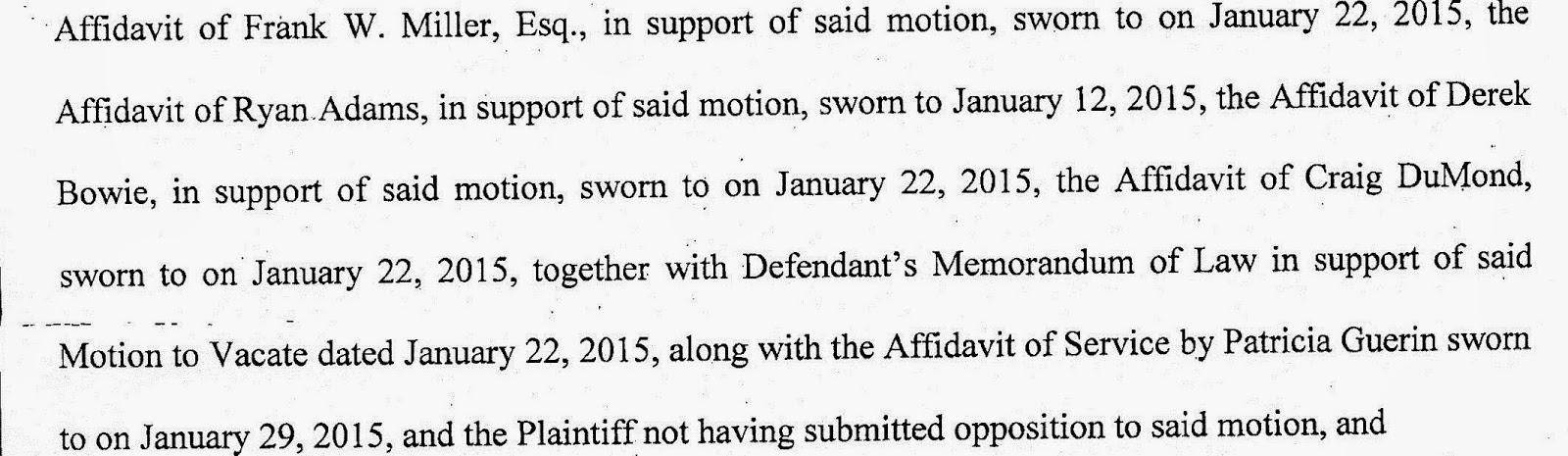 Affidavit of Frank W. Miller, Esq., in support of said motion, sworn to on January 22, 2015, the Affidavit of Ryan Adams, in support of said motion, sworn to January 12, 2015, the Affidavit of Derek Bowie, in support of said motion, sworn to on January 22, 2015, the Affidavit of Craig DuMond, sworn to on January 22, 2015, together with Defendant's Memorandum of Law in support of said Motion to Vacate dated January 22, 2015, along with the Affidavit of Service by Patricia Guerin sworn to on January 29, 2015, and the Plaintiff not having submitted opposition to said motion, and